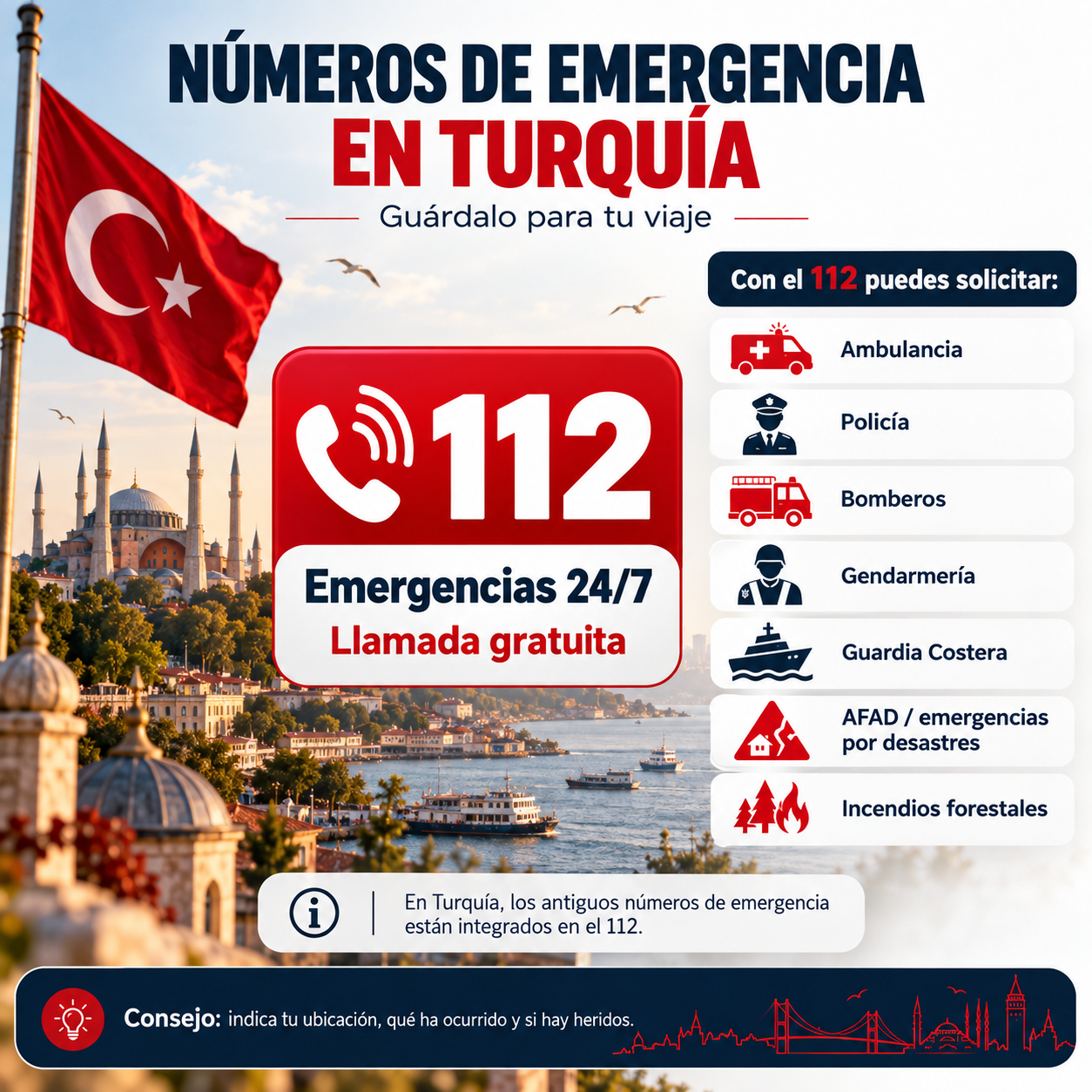 NÚMEROS DE EMERGENCIA
EN TURQUÍA

Guárdalo para tu viaje

112

Emergencias 24/7
Llamada gratuita

Con el 112 puedes solicitar:

Ambulancia

Policía

Bomberos

Gendarmería

Guardia Costera

AFAD / emergencias por desastres

Incendios forestales

En Turquía, los antiguos números de emergencia están integrados en el 112.

Consejo: indica tu ubicación, qué ha ocurrido y si hay heridos.